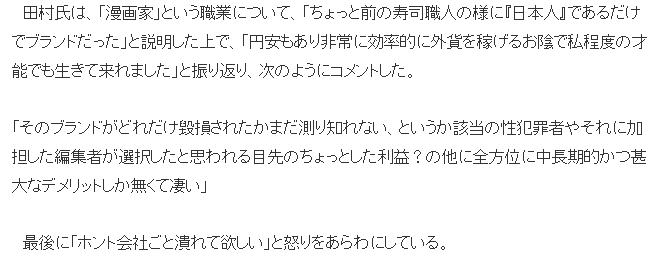 田村氏は、「漫画家」という職業について、「ちょっと前の寿司職人の様に『日本人』であるだけでブランドだった」と説明した上で、「円安もあり非常に効率的に外貨を稼げるお陰で私程度の才能でも生きて来れました」と振り返り、次のようにコメントした。

「そのブランドがどれだけ毀損されたかまだ測り知れない、というか該当の性犯罪者やそれに加担した編集者が選択したと思われる目先のちょっとした利益？の他に全方位に中長期的かつ甚大なデメリットしか無くて凄い」

最後に「ホント会社ごと潰れて欲しい」と怒りをあらわにしている。